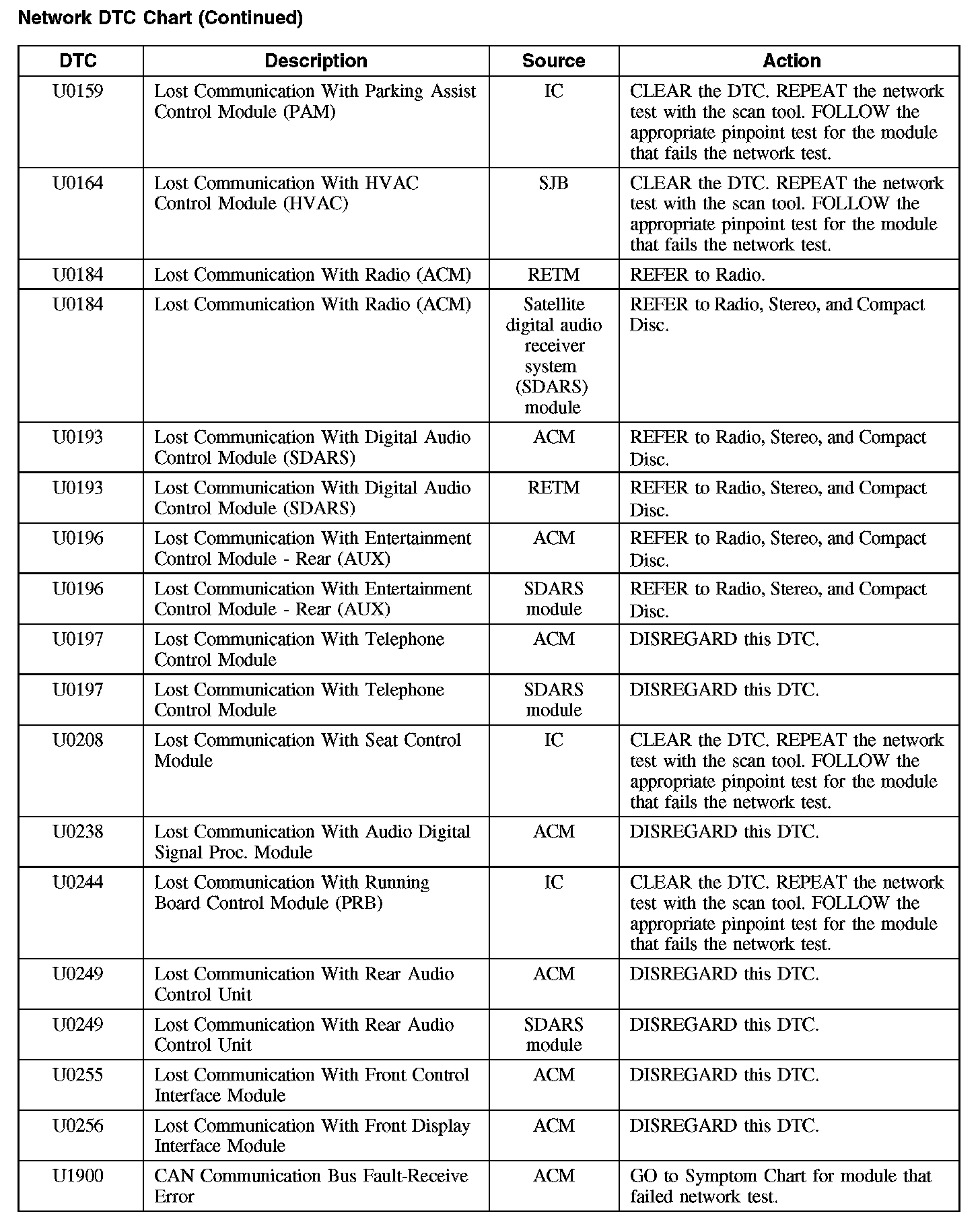 Network DTC Chart (Continued)

| DTC | Description | Source | Action |
|---|---|---|---|
| U0159 | Lost Communication With Parking Assist Control Module (PAM) | IC | CLEAR the DTC. REPEAT the network test with the scan tool. FOLLOW the appropriate pinpoint test for the module that fails the network test. |
| U0164 | Lost Communication With HVAC Control Module (HVAC) | SJB | CLEAR the DTC. REPEAT the network test with the scan tool. FOLLOW the appropriate pinpoint test for the module that fails the network test. |
| U0184 | Lost Communication With Radio (ACM) | RETM | REFER to Radio. |
| U0184 | Lost Communication With Radio (ACM) | Satellite digital audio receiver system (SDARS) module | REFER to Radio, Stereo, and Compact Disc. |
| U0193 | Lost Communication With Digital Audio Control Module (SDARS) | ACM | REFER to Radio, Stereo, and Compact Disc. |
| U0193 | Lost Communication With Digital Audio Control Module (SDARS) | RETM | REFER to Radio, Stereo, and Compact Disc. |
| U0196 | Lost Communication With Entertainment Control Module - Rear (AUX) | ACM | REFER to Radio, Stereo, and Compact Disc. |
| U0196 | Lost Communication With Entertainment Control Module - Rear (AUX) | SDARS module | REFER to Radio, Stereo, and Compact Disc. |
| U0197 | Lost Communication With Telephone Control Module | ACM | DISREGARD this DTC. |
| U0197 | Lost Communication With Telephone Control Module | SDARS module | DISREGARD this DTC. |
| U0208 | Lost Communication With Seat Control Module | IC | CLEAR the DTC. REPEAT the network test with the scan tool. FOLLOW the appropriate pinpoint test for the module that fails the network test. |
| U0238 | Lost Communication With Audio Digital Signal Proc. Module | ACM | DISREGARD this DTC. |
| U0244 | Lost Communication With Running Board Control Module (PRB) | IC | CLEAR the DTC. REPEAT the network test with the scan tool. FOLLOW the appropriate pinpoint test for the module that fails the network test. |
| U0249 | Lost Communication With Rear Audio Control Unit | ACM | DISREGARD this DTC. |
| U0249 | Lost Communication With Rear Audio Control Unit | SDARS module | DISREGARD this DTC. |
| U0255 | Lost Communication With Front Control Interface Module | ACM | DISREGARD this DTC. |
| U0256 | Lost Communication With Front Display Interface Module | ACM | DISREGARD this DTC. |
| U1900 | CAN Communication Bus Fault-Receive Error | ACM | GO to Symptom Chart for module that failed network test. |